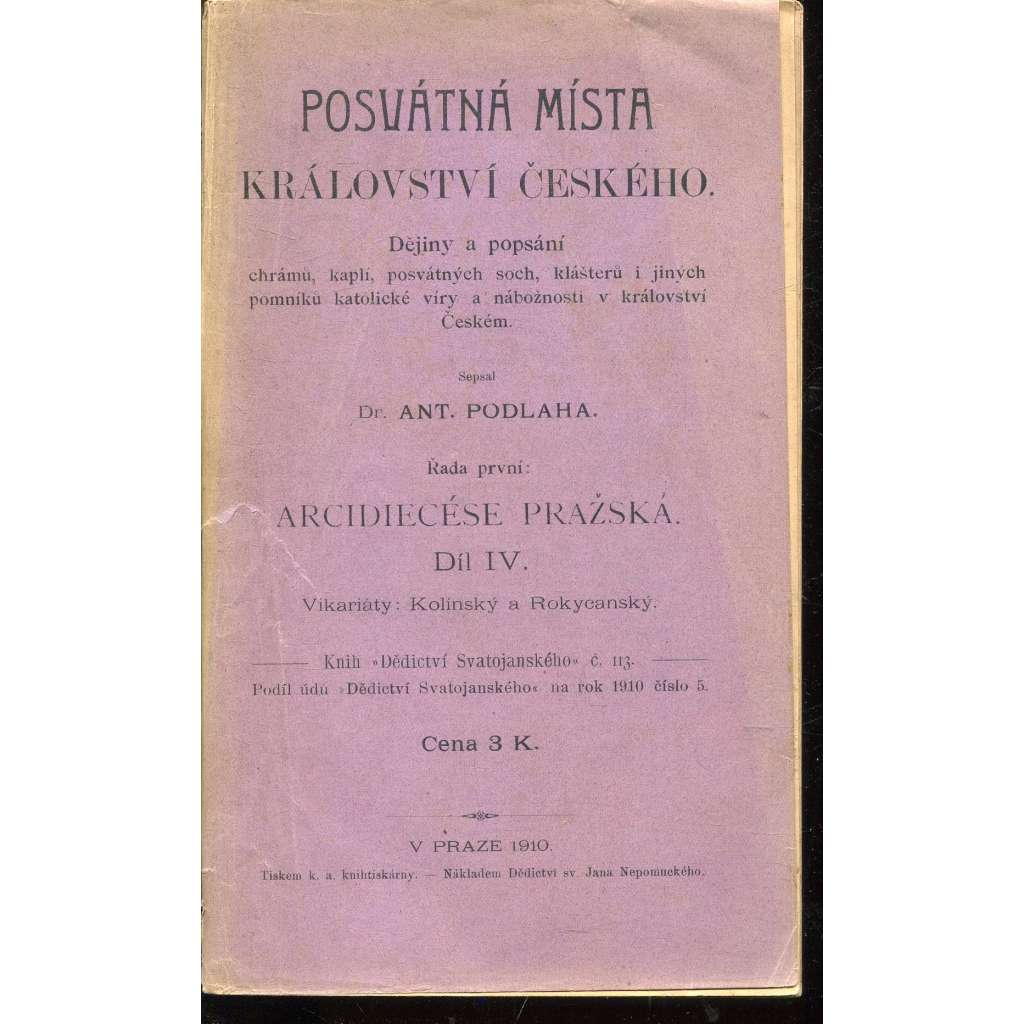 POSVÁTNÁ MÍSTA
KRÁLOVSTVÍ ČESKÉHO.

Dějiny a popsání
chrámů, kaplí, posvátných soch, klášterů i jiných pomníků katolické víry a nábožnosti v království Českém.

Sepsal
Dr. ANT. PODLAHA.

Řada první:
ARCIDIECÉSE PRAŽSKÁ.
Díl IV.
Vikariáty: Kolínský a Rokycanský.

Knih »Dědictví Svatojanského« č. 113.
Podíl údů »Dědictví Svatojanského« na rok 1910 číslo 5.

Cena 3 K.

V PRAZE 1910.
Tiskem k. a. knihtiskárny. — Nákladem Dědictví sv. Jana Nepomuckého.